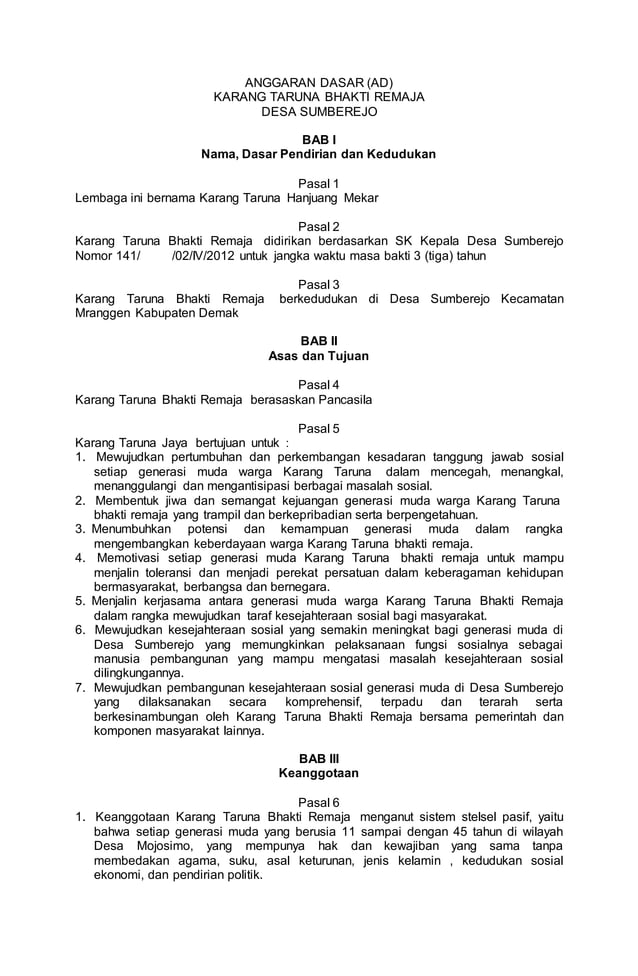 ANGGARAN DASAR (AD)
KARANG TARUNA BHAKTI REMAJA
DESA SUMBEREJO

BAB I
Nama, Dasar Pendirian dan Kedudukan

Pasal 1
Lembaga ini bernama Karang Taruna Hanjuang Mekar

Pasal 2
Karang Taruna Bhakti Remaja didirikan berdasarkan SK Kepala Desa Sumberejo Nomor 141/ /02/IV/2012 untuk jangka waktu masa bakti 3 (tiga) tahun

Pasal 3
Karang Taruna Bhakti Remaja berkedudukan di Desa Sumberejo Kecamatan Mranggen Kabupaten Demak

BAB II
Asas dan Tujuan

Pasal 4
Karang Taruna Bhakti Remaja berasaskan Pancasila

Pasal 5
Karang Taruna Jaya bertujuan untuk :
1. Mewujudkan pertumbuhan dan perkembangan kesadaran tanggung jawab sosial setiap generasi muda warga Karang Taruna dalam mencegah, menangkal, menanggulangi dan mengantisipasi berbagai masalah sosial.
2. Membentuk jiwa dan semangat kejuangan generasi muda warga Karang Taruna bhakti remaja yang trampil dan berkepribadian serta berpengetahuan.
3. Menumbuhkan potensi dan kemampuan generasi muda dalam rangka mengembangkan keberdayaan warga Karang Taruna bhakti remaja.
4. Memotivasi setiap generasi muda Karang Taruna bhakti remaja untuk mampu menjalin toleransi dan menjadi perekat persatuan dalam keberagaman kehidupan bermasyarakat, berbangsa dan bernegara.
5. Menjalin kerjasama antara generasi muda warga Karang Taruna Bhakti Remaja dalam rangka mewujudkan taraf kesejahteraan sosial bagi masyarakat.
6. Mewujudkan kesejahteraan sosial yang semakin meningkat bagi generasi muda di Desa Sumberejo yang memungkinkan pelaksanaan fungsi sosialnya sebagai manusia pembangunan yang mampu mengatasi masalah kesejahteraan sosial dilingkungannya.
7. Mewujudkan pembangunan kesejahteraan sosial generasi muda di Desa Sumberejo yang dilaksanakan secara komprehensif, terpadu dan terarah serta berkesinambungan oleh Karang Taruna Bhakti Remaja bersama pemerintah dan komponen masyarakat lainnya.

BAB III
Keanggotaan

Pasal 6
1. Keanggotaan Karang Taruna Bhakti Remaja menganut sistem stelsel pasif, yaitu bahwa setiap generasi muda yang berusia 11 sampai dengan 45 tahun di wilayah Desa Mojosimo, yang mempunya hak dan kewajiban yang sama tanpa membedakan agama, suku, asal keturunan, jenis kelamin , kedudukan sosial ekonomi, dan pendirian politik.